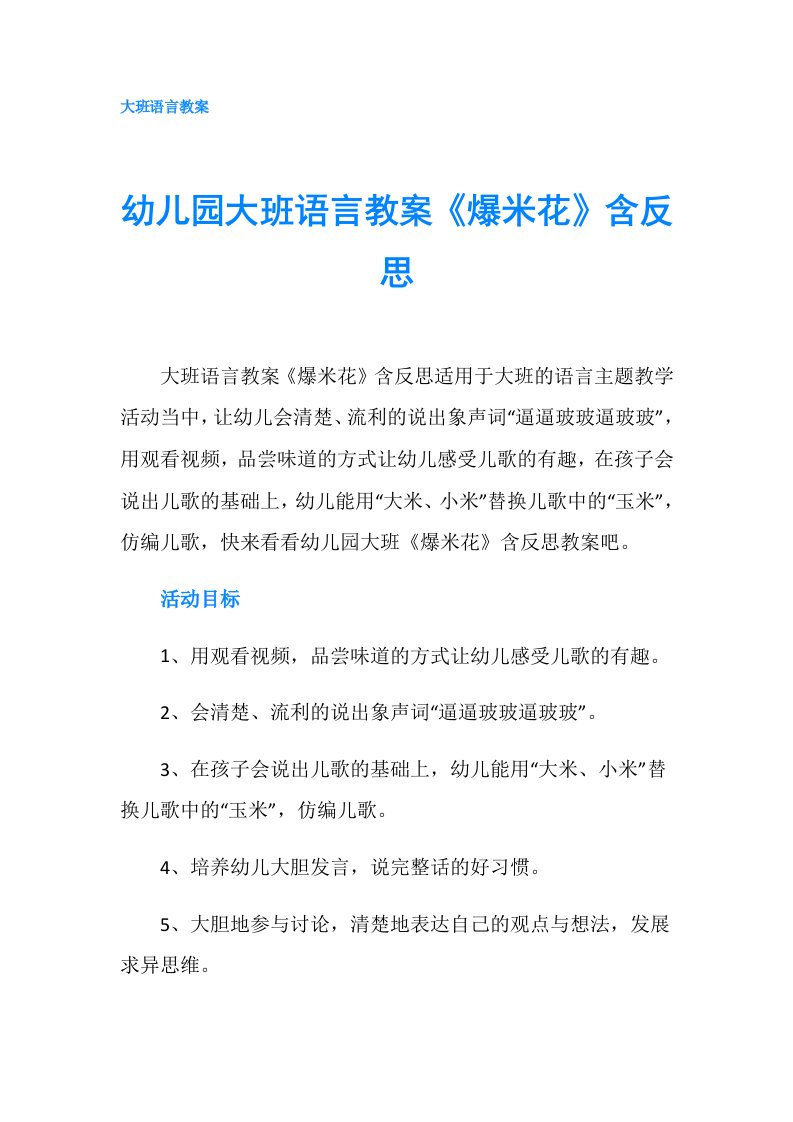 大班语言教案

幼儿园大班语言教案《爆米花》含反思

大班语言教案《爆米花》含反思适用于大班的语言主题教学活动当中，让幼儿会清楚、流利的说出象声词“逼逼玻玻逼玻玻”，用观看视频，品尝味道的方式让幼儿感受儿歌的有趣，在孩子会说出儿歌的基础上，幼儿能用“大米、小米”替换儿歌中的“玉米”，仿编儿歌，快来看看幼儿园大班《爆米花》含反思教案吧。

活动目标

1、用观看视频，品尝味道的方式让幼儿感受儿歌的有趣。

2、会清楚、流利的说出象声词“逼逼玻玻逼玻玻”。

3、在孩子会说出儿歌的基础上，幼儿能用“大米、小米”替换儿歌中的“玉米”，仿编儿歌。

4、培养幼儿大胆发言，说完整话的好习惯。

5、大胆地参与讨论，清楚地表达自己的观点与想法，发展求异思维。